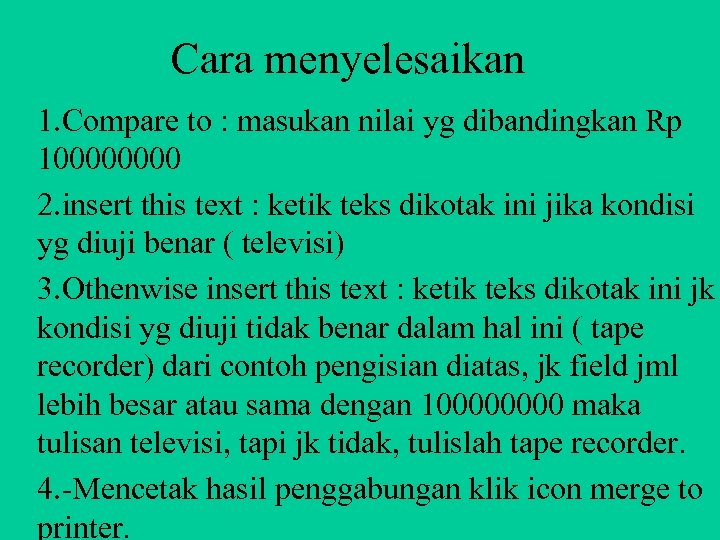 Cara menyelesaikan

1.Compare to : masukan nilai yg dibandingkan Rp 100000000

2.insert this text : ketik teks dikotak ini jika kondisi yg diuji benar ( televisi)

3.Othenwise insert this text : ketik teks dikotak ini jk kondisi yg diuji tidak benar dalam hal ini ( tape recorder) dari contoh pengisian diatas, jk field jml lebih besar atau sama dengan 100000000 maka tulisan televisi, tapi jk tidak, tulislah tape recorder.

4.-Mencetak hasil penggabungan klik icon merge to printer.